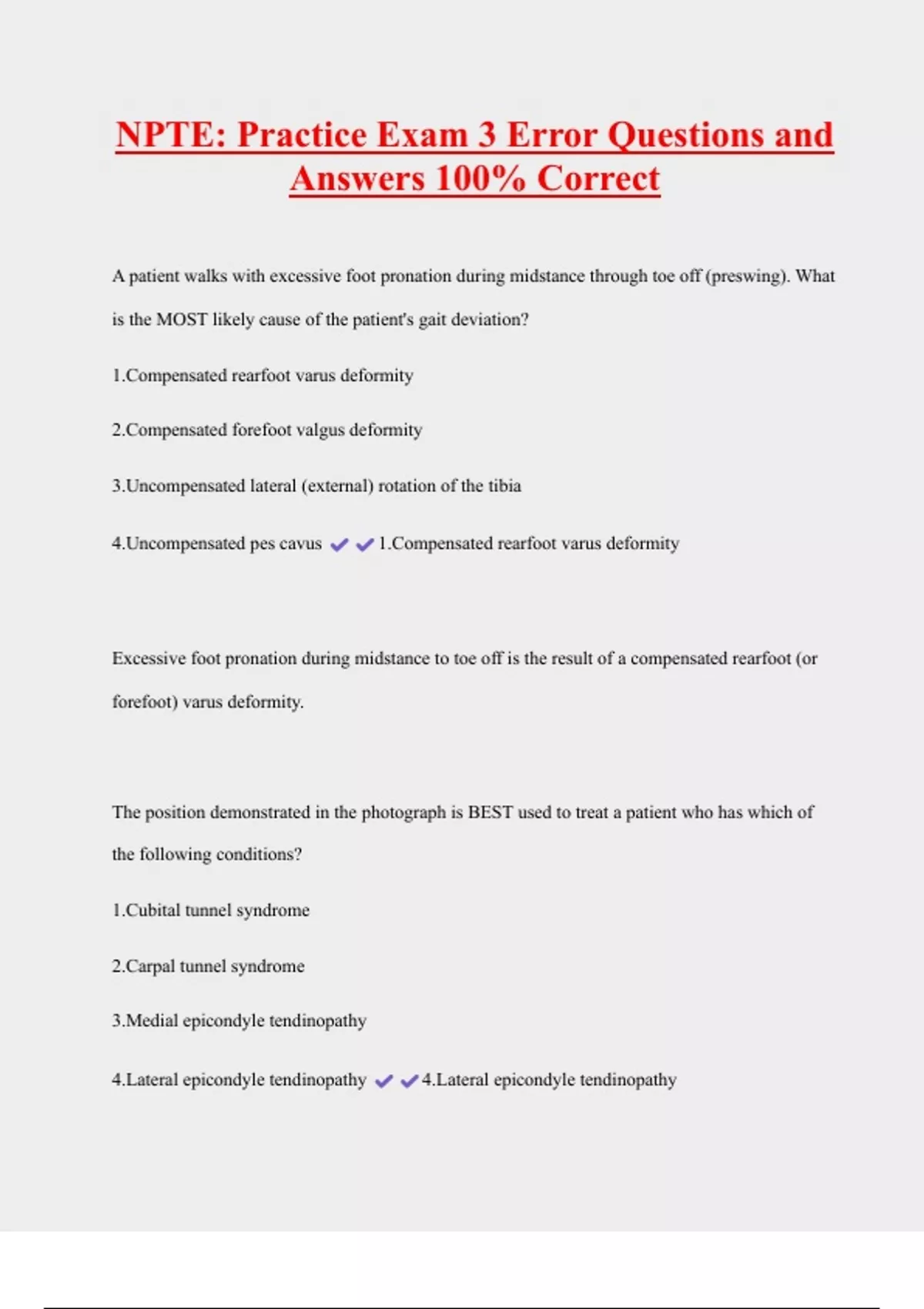 NPTE: Practice Exam 3 Error Questions and Answers 100% Correct

A patient walks with excessive foot pronation during midstance through toe off (preswing). What is the MOST likely cause of the patient's gait deviation?

1.Compensated rearfoot varus deformity

2.Compensated forefoot valgus deformity

3.Uncompensated lateral (external) rotation of the tibia

4.Uncompensated pes cavus ✔✔1.Compensated rearfoot varus deformity

Excessive foot pronation during midstance to toe off is the result of a compensated rearfoot (or forefoot) varus deformity.

The position demonstrated in the photograph is BEST used to treat a patient who has which of the following conditions?

1.Cubital tunnel syndrome

2.Carpal tunnel syndrome

3.Medial epicondyle tendinopathy

4.Lateral epicondyle tendinopathy ✔✔4.Lateral epicondyle tendinopathy